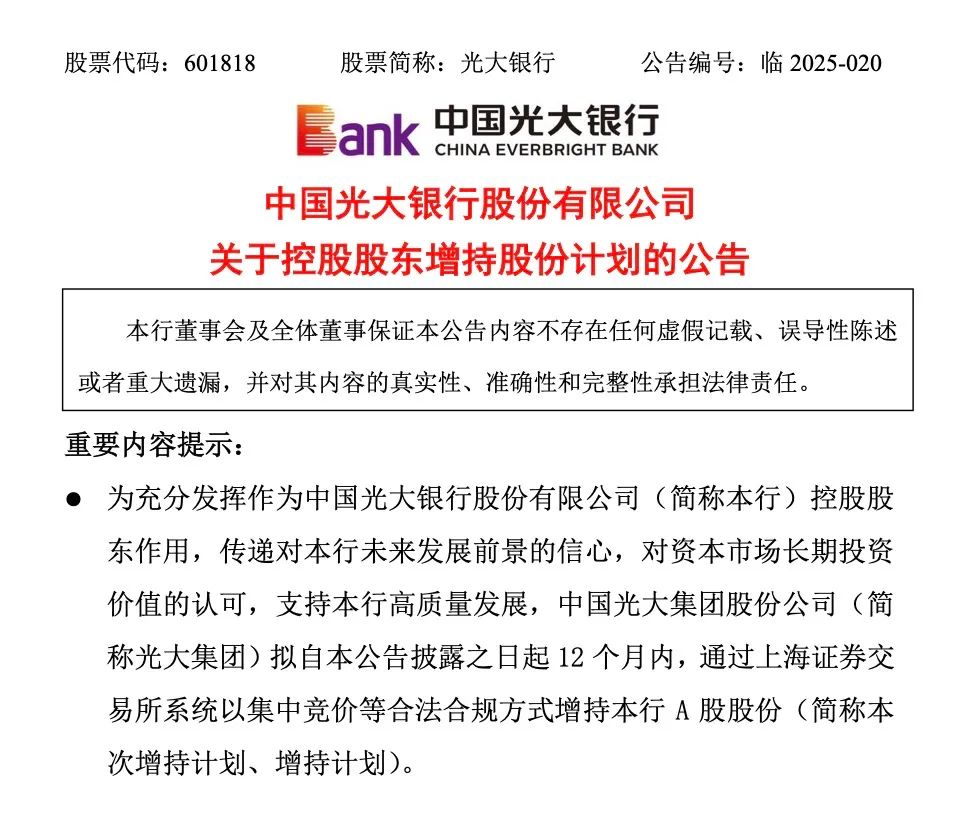 股票代码：601818　　股票简称：光大银行　　公告编号：临 2025-020

Bank 中国光大银行
CHINA EVERBRIGHT BANK

中国光大银行股份有限公司
关于控股股东增持股份计划的公告

本行董事会及全体董事保证本公告内容不存在任何虚假记载、误导性陈述或者重大遗漏，并对其内容的真实性、准确性和完整性承担法律责任。

重要内容提示：

● 为充分发挥作为中国光大银行股份有限公司（简称本行）控股股东作用，传递对本行未来发展前景的信心，对资本市场长期投资价值的认可，支持本行高质量发展，中国光大集团股份公司（简称光大集团）拟自本公告披露之日起 12 个月内，通过上海证券交易所系统以集中竞价等合法合规方式增持本行 A 股股份（简称本次增持计划、增持计划）。